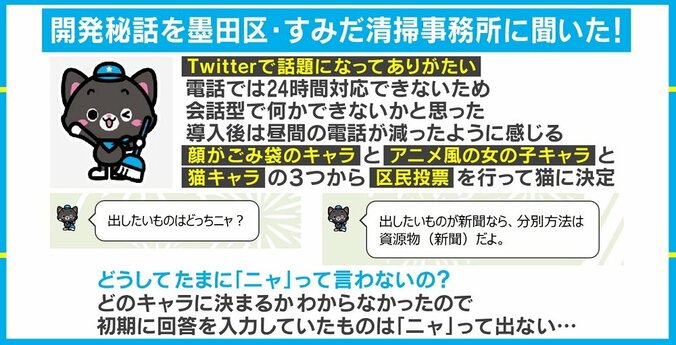 開発秘話を墨田区・すみだ清掃事務所に聞いた!

Twitterで話題になってありがたい
電話では24時間対応できないため
会話型で何かできないかと思った
導入後は昼間の電話が減ったように感じる
顔がごみ袋のキャラ と アニメ風の女の子キャラ と
猫キャラ の3つから 区民投票 を行って猫に決定

出したいものはどっちニャ？

出したいものが新聞なら、分別方法は資源物（新聞）だよ。

どうしてたまに「ニャ」って言わないの?
どのキャラに決まるか わからなかったので
初期に回答を入力していたものは「ニャ」って出ない…